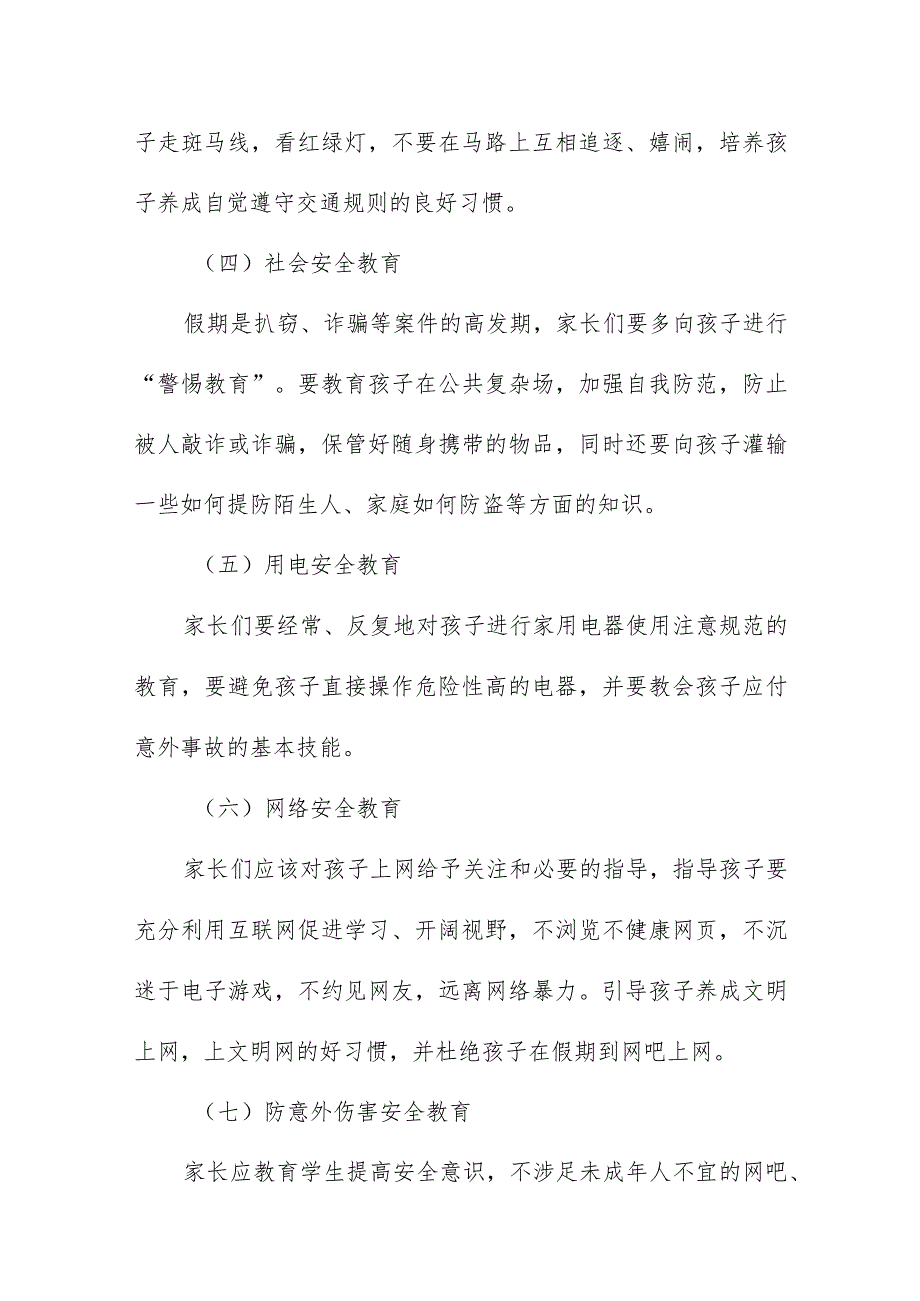 子走斑马线，看红绿灯，不要在马路上互相追逐、嬉闹，培养孩子养成自觉遵守交通规则的良好习惯。

（四）社会安全教育

假期是扒窃、诈骗等案件的高发期，家长们要多向孩子进行“警惕教育”。要教育孩子在公共复杂场，加强自我防范，防止被人敲诈或诈骗，保管好随身携带的物品，同时还要向孩子灌输一些如何提防陌生人、家庭如何防盗等方面的知识。

（五）用电安全教育

家长们要经常、反复地对孩子进行家用电器使用注意规范的教育，要避免孩子直接操作危险性高的电器，并要教会孩子应付意外事故的基本技能。

（六）网络安全教育

家长们应该对孩子上网给予关注和必要的指导，指导孩子要充分利用互联网促进学习、开阔视野，不浏览不健康网页，不沉迷于电子游戏，不约见网友，远离网络暴力。引导孩子养成文明上网，上文明网的好习惯，并杜绝孩子在假期到网吧上网。

（七）防意外伤害安全教育

家长应教育学生提高安全意识，不涉足未成年人不宜的网吧、